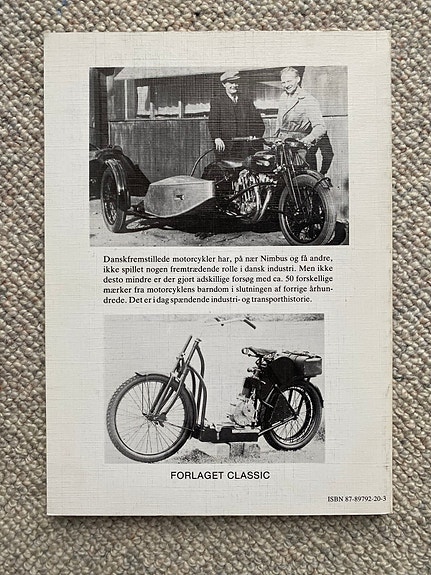 Danskfremstillede motorcykler har, på nær Nimbus og få andre, ikke spillet nogen fremtrædende rolle i dansk industri. Men ikke desto mindre er der gjort adskillige forsøg med ca. 50 forskellige mærker fra motorcyklens barndom i slutningen af forrige århundrede. Det er i dag spændende industri- og transporthistorie.

FORLAGET CLASSIC

ISBN 87-89792-20-3